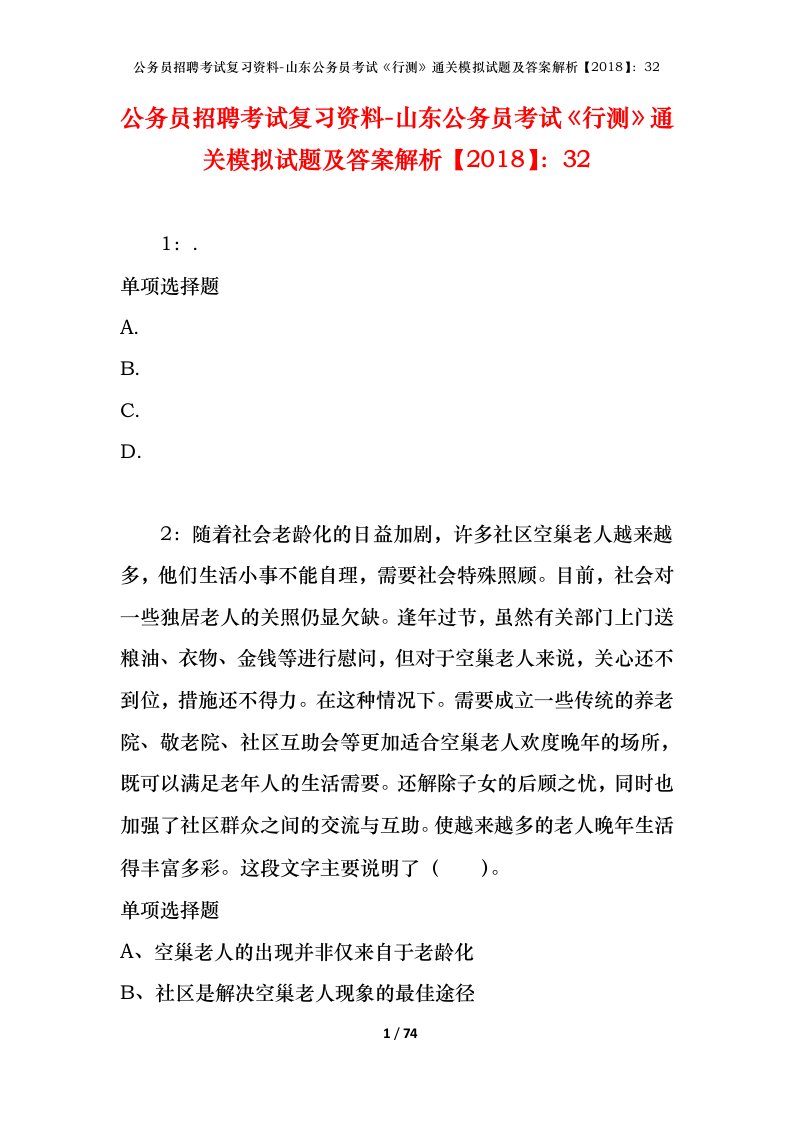 公务员招聘考试复习资料-山东公务员考试《行测》通关模拟试题及答案解析【2018】：32

公务员招聘考试复习资料-山东公务员考试《行测》通关模拟试题及答案解析【2018】：32

1：.

单项选择题

A.

B.

C.

D.

2：随着社会老龄化的日益加剧，许多社区空巢老人越来越多，他们生活小事不能自理，需要社会特殊照顾。目前，社会对一些独居老人的关照仍显欠缺。逢年过节，虽然有关部门上门送粮油、衣物、金钱等进行慰问，但对于空巢老人来说，关心还不到位，措施还不得力。在这种情况下。需要成立一些传统的养老院、敬老院、社区互助会等更加适合空巢老人欢度晚年的场所，既可以满足老年人的生活需要。还解除子女的后顾之忧，同时也加强了社区群众之间的交流与互助。使越来越多的老人晚年生活得丰富多彩。这段文字主要说明了（　　）。

单项选择题

A、空巢老人的出现并非仅来自于老龄化

B、社区是解决空巢老人现象的最佳途径

1 / 74